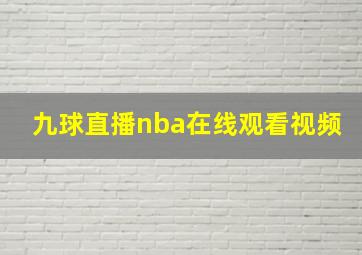 九球直播nba在线观看视频